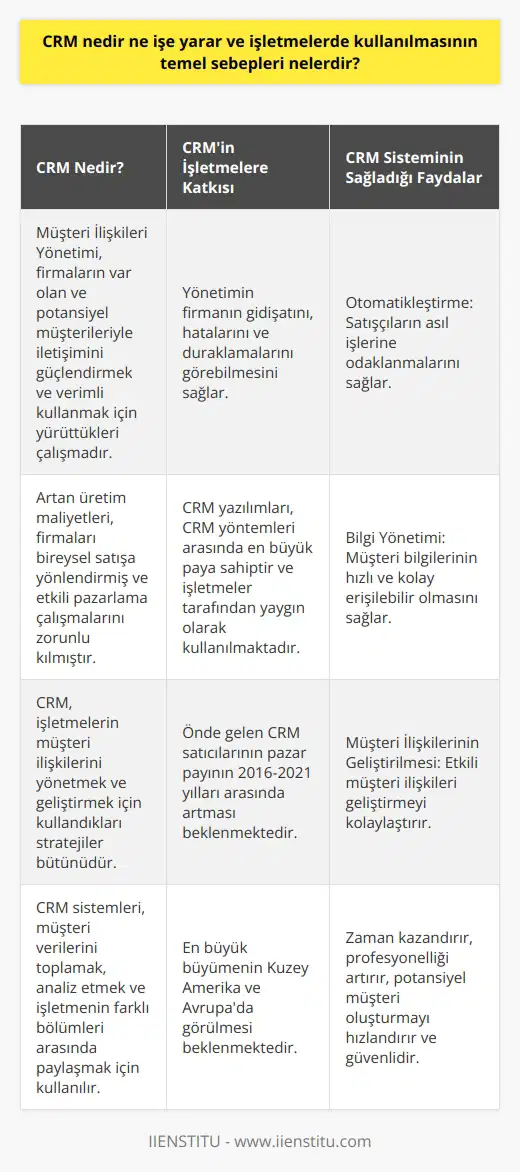 CRM nedir ne işe yarar ve işletmelerde kullanılmasının temel sebepleri nelerdir?

| CRM Nedir? | CRM'in İşletmelere Katkısı | CRM Sisteminin Sağladığı Faydalar |
|---|---|---|
| Müşteri İlişkileri Yönetimi, firmaların var olan ve potansiyel müşterileriyle iletişimini güçlendirmek ve verimli kullanmak için yürüttükleri çalışmadır. | Yönetimin firmanın gidişatını, hatalarını ve duraklamalarını görebilmesini sağlar. | Otomatikleştirme: Satışçıların asıl işlerine odaklanmalarını sağlar. |
| Artan üretim maliyetleri, firmaları bireysel satışa yönlendirmiş ve etkili pazarlama çalışmalarını zorunlu kılmıştır. | CRM yazılımları, CRM yöntemleri arasında en büyük paya sahiptir ve işletmeler tarafından yaygın olarak kullanılmaktadır. | Bilgi Yönetimi: Müşteri bilgilerinin hızlı ve kolay erişilebilir olmasını sağlar. |
| CRM, işletmelerin müşteri ilişkilerini yönetmek ve geliştirmek için kullandıkları stratejiler bütünüdür. | Önde gelen CRM satıcılarının pazar payının 2016-2021 yılları arasında artması beklenmektedir. | Müşteri İlişkilerinin Geliştirilmesi: Etkili müşteri ilişkileri geliştirmeyi kolaylaştırır. |
| CRM sistemleri, müşteri verilerini toplamak, analiz etmek ve işletmenin farklı bölümleri arasında paylaşmak için kullanılır. | En büyük büyümenin Kuzey Amerika ve Avrupa'da görülmesi beklenmektedir. | Zaman kazandırır, profesyonelliği artırır, potansiyel müşteri oluşturmayı hızlandırır ve güvenlidir. |

IIENSTITU - www.iienstitu.com